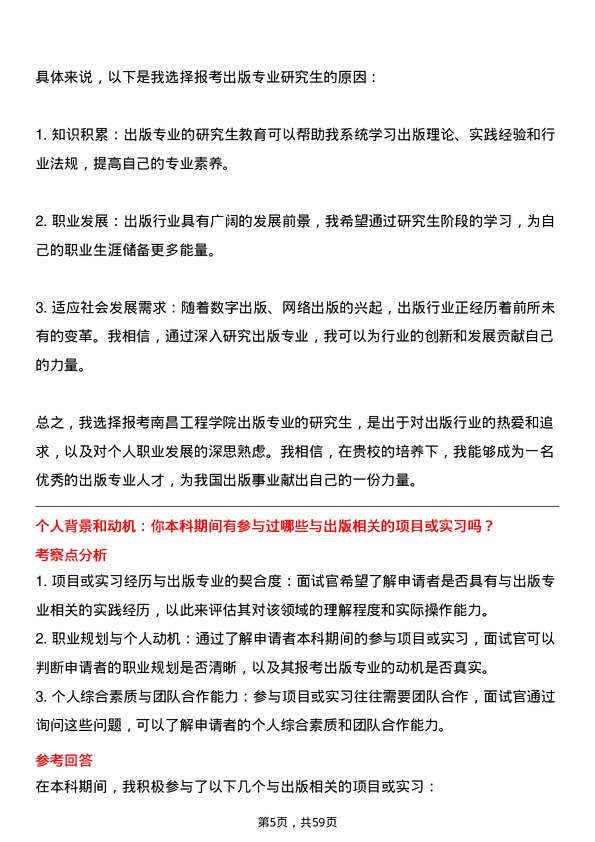 具体来说，以下是我选择报考出版专业研究生的原因：

1. 知识积累：出版专业的研究生教育可以帮助我系统学习出版理论、实践经验和行业法规，提高自己的专业素养。

2. 职业发展：出版行业具有广阔的发展前景，我希望通过研究生阶段的学习，为自己的职业生涯储备更多能量。

3. 适应社会发展需求：随着数字出版、网络出版的兴起，出版行业正经历着前所未有的变革。我相信，通过深入研究出版专业，我可以为行业的创新和发展贡献自己的力量。

总之，我选择报考南昌工程学院出版专业的研究生，是出于对出版行业的热爱和追求，以及对个人职业发展的深思熟虑。我相信，在贵校的培养下，我能够成为一名优秀的出版专业人才，为我国出版事业献出自己的一份力量。

个人背景和动机：你本科期间有参与过哪些与出版相关的项目或实习吗？

考察点分析

1. 项目或实习经历与出版专业的契合度：面试官希望了解申请者是否具有与出版专业相关的实践经历，以此来评估其对该领域的理解程度和实际操作能力。
2. 职业规划与个人动机：通过了解申请者本科期间的参与项目或实习，面试官可以判断申请者的职业规划是否清晰，以及其报考出版专业的动机是否真实。
3. 个人综合素质与团队合作能力：参与项目或实习往往需要团队合作，面试官通过询问这些问题，可以了解申请者的个人综合素质和团队合作能力。

参考回答

在本科期间，我积极参与了以下几个与出版相关的项目或实习：

第5页，共59页